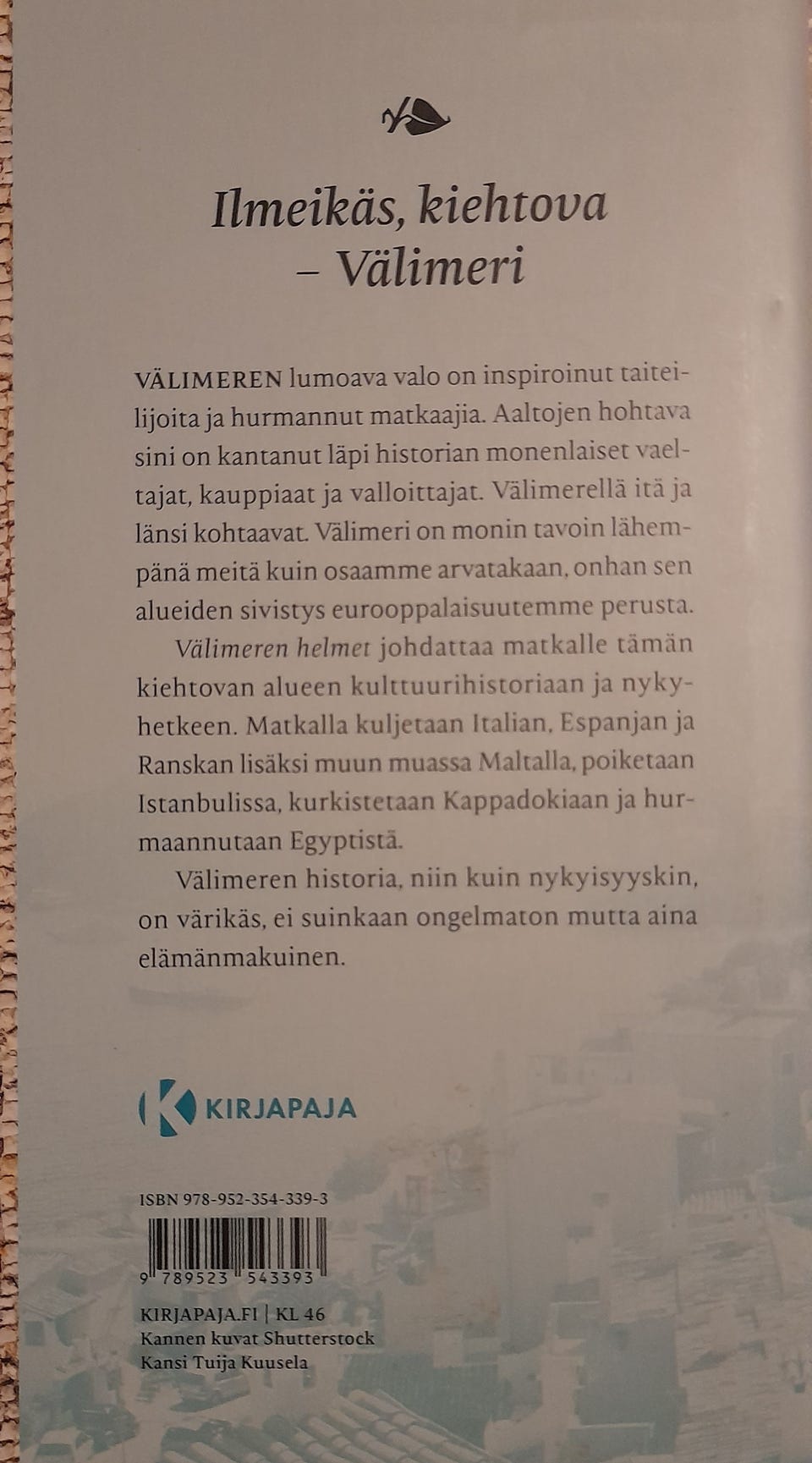 Ilmeikäs, kiehtova – Välimeri

VÄLIMEREN lumoava valo on inspiroinut taiteilijoita ja hurmannut matkaajia. Aaltojen hohtava sini on kantanut läpi historian monenlaiset vaeltajat, kauppiaat ja valloittajat. Välimerellä itä ja länsi kohtaavat. Välimeri on monin tavoin lähempänä meitä kuin osaamme arvatakaan, onhan sen alueiden sivistys eurooppalaisuutemme perusta.

Välimeren helmet johdattaa matkalle tämän kiehtovan alueen kulttuurihistoriaan ja nykyhetkeen. Matkalla kuljetaan Italian, Espanjan ja Ranskan lisäksi muun muassa Maltalla, poiketaan Istanbulissa, kurkistetaan Kappadokiaan ja hurmaannutaan Egyptistä.

Välimeren historia, niin kuin nykyisyyskin, on värikäs, ei suinkaan ongelmaton mutta aina elämänmakuinen.

KIRJAPAJA

ISBN 978-952-354-339-3

9 789523 543393

KIRJAPAJA.FI | KL 46
Kannen kuvat Shutterstock
Kansi Tuija Kuusela